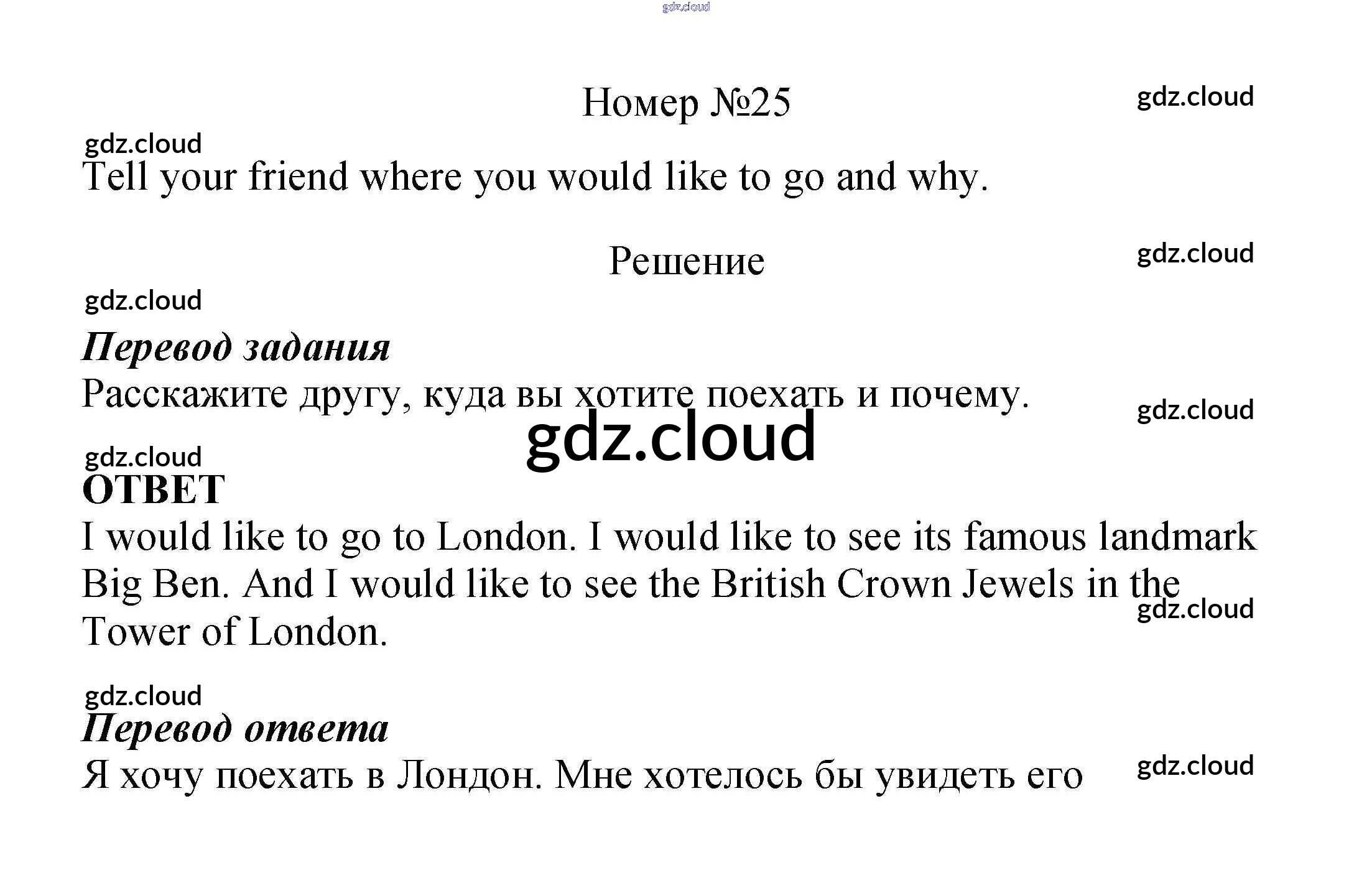 Номер №25

Tell your friend where you would like to go and why.

Решение

Перевод задания

Расскажите другу, куда вы хотите поехать и почему.

ОТВЕТ

I would like to go to London. I would like to see its famous landmark Big Ben. And I would like to see the British Crown Jewels in the Tower of London.

Перевод ответа

Я хочу поехать в Лондон. Мне хотелось бы увидеть его

gdz.cloud